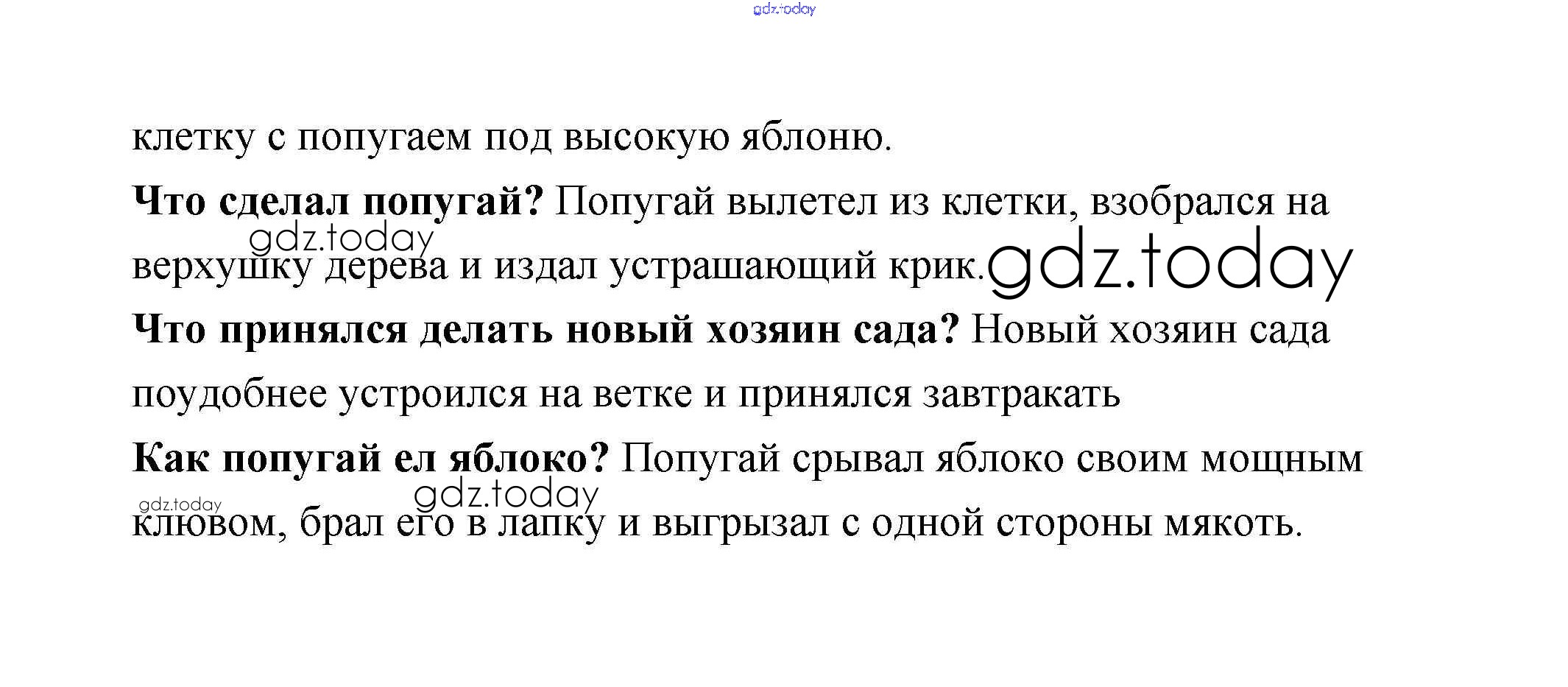 gdz.today

клетку с попугаем под высокую яблоню.

**Что сделал попугай?** Попугай вылетел из клетки, взобрался на верхушку дерева и издал устрашающий крик.

gdz.today

gdz.today

**Что принялся делать новый хозяин сада?** Новый хозяин сада поудобнее устроился на ветке и принялся завтракать

**Как попугай ел яблоко?** Попугай срывал яблоко своим мощным клювом, брал его в лапку и выгрызал с одной стороны мякоть.

gdz.today

gdz.today